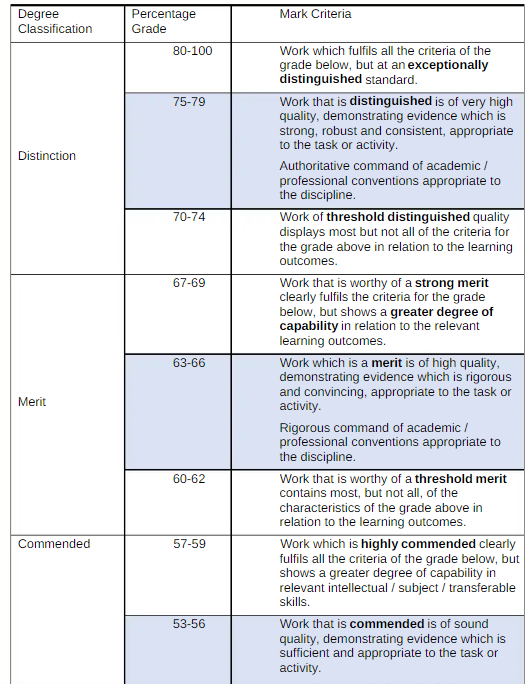 | Degree Classification | Percentage Grade | Mark Criteria |
|---|---|---|
| Distinction | 80-100 | Work which fulfils all the criteria of the grade below, but at an **exceptionally distinguished** standard. |
| | 75-79 | Work that is **distinguished** is of very high quality, demonstrating evidence which is strong, robust and consistent, appropriate to the task or activity. Authoritative command of academic / professional conventions appropriate to the discipline. |
| | 70-74 | Work of **threshold distinguished** quality displays most but not all of the criteria for the grade above in relation to the learning outcomes. |
| Merit | 67-69 | Work that is worthy of a **strong merit** clearly fulfils the criteria for the grade below, but shows a **greater degree of capability** in relation to the relevant learning outcomes. |
| | 63-66 | Work which is a **merit** is of high quality, demonstrating evidence which is rigorous and convincing, appropriate to the task or activity. Rigorous command of academic / professional conventions appropriate to the discipline. |
| | 60-62 | Work that is worthy of a **threshold merit** contains most, but not all, of the characteristics of the grade above in relation to the learning outcomes. |
| Commended | 57-59 | Work which is **highly commended** clearly fulfils all the criteria of the grade below, but shows a greater degree of capability in relevant intellectual / subject / transferable skills. |
| | 53-56 | Work that is **commended** is of sound quality, demonstrating evidence which is sufficient and appropriate to the task or activity. |